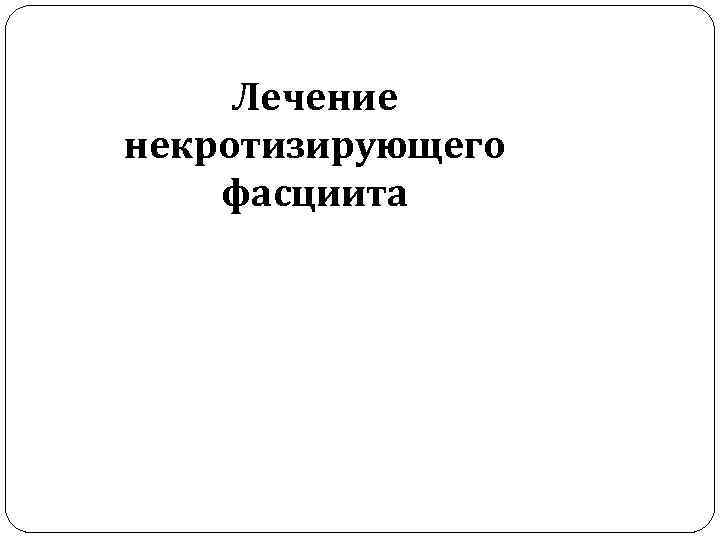 Лечение некротизирующего фасциита